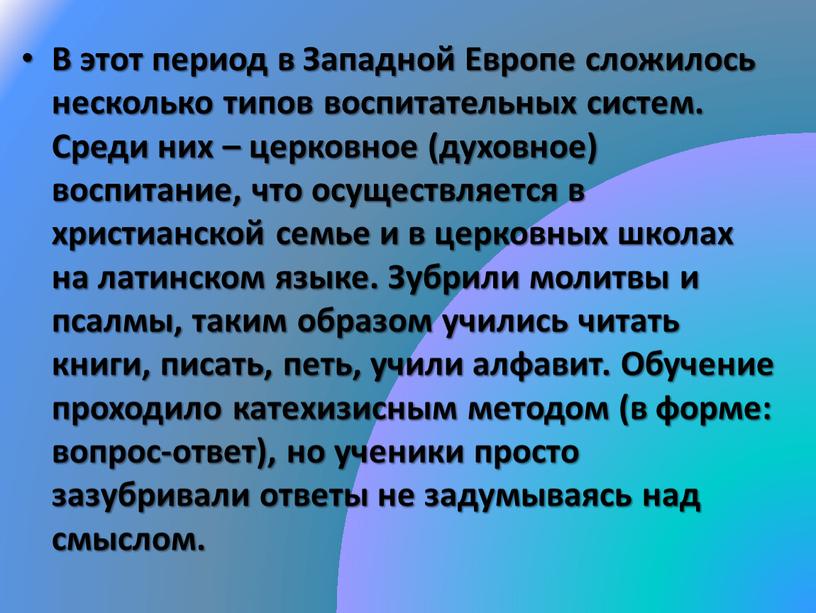 • В этот период в Западной Европе сложилось несколько типов воспитательных систем. Среди них – церковное (духовное) воспитание, что осуществляется в христианской семье и в церковных школах на латинском языке. Зубрили молитвы и псалмы, таким образом учились читать книги, писать, петь, учили алфавит. Обучение проходило катехизисным методом (в форме: вопрос-ответ), но ученики просто зазубривали ответы не задумываясь над смыслом.